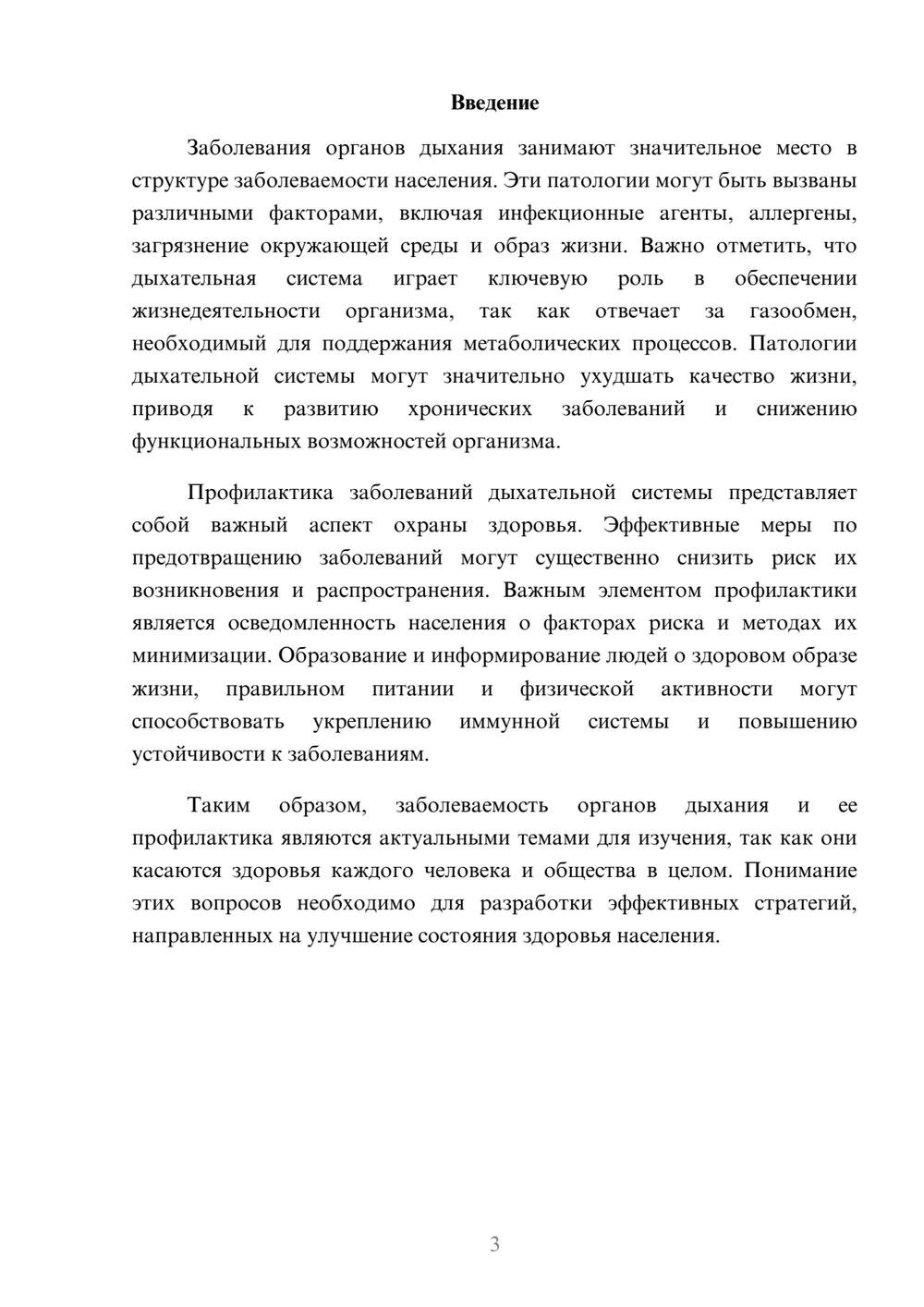 Введение

Заболевания органов дыхания занимают значительное место в структуре заболеваемости населения. Эти патологии могут быть вызваны различными факторами, включая инфекционные агенты, аллергены, загрязнение окружающей среды и образ жизни. Важно отметить, что дыхательная система играет ключевую роль в обеспечении жизнедеятельности организма, так как отвечает за газообмен, необходимый для поддержания метаболических процессов. Патологии дыхательной системы могут значительно ухудшать качество жизни, приводя к развитию хронических заболеваний и снижению функциональных возможностей организма.

Профилактика заболеваний дыхательной системы представляет собой важный аспект охраны здоровья. Эффективные меры по предотвращению заболеваний могут существенно снизить риск их возникновения и распространения. Важным элементом профилактики является осведомленность населения о факторах риска и методах их минимизации. Образование и информирование людей о здоровом образе жизни, правильном питании и физической активности могут способствовать укреплению иммунной системы и повышению устойчивости к заболеваниям.

Таким образом, заболеваемость органов дыхания и ее профилактика являются актуальными темами для изучения, так как они касаются здоровья каждого человека и общества в целом. Понимание этих вопросов необходимо для разработки эффективных стратегий, направленных на улучшение состояния здоровья населения.

3